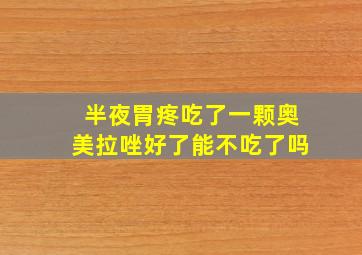 半夜胃疼吃了一颗奥美拉唑好了能不吃了吗